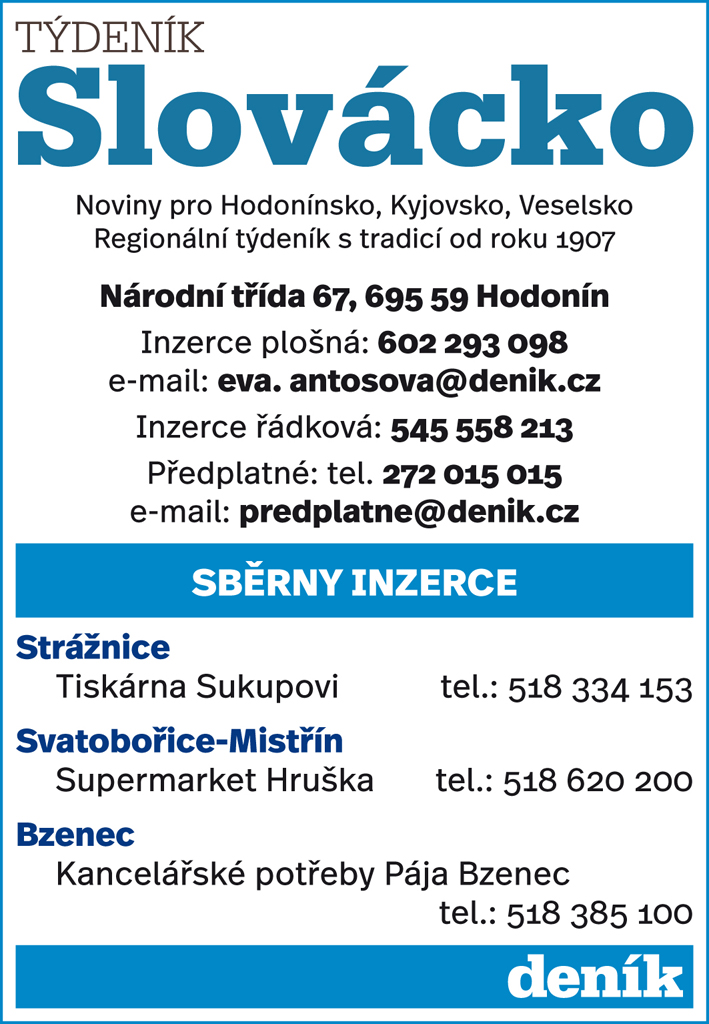 TÝDENÍK
Slovácko

Noviny pro Hodonínsko, Kyjovsko, Veselsko
Regionální týdeník s tradicí od roku 1907

Národní třída 67, 695 59 Hodonín
Inzerce plošná: 602 293 098
e-mail: eva. antosova@denik.cz
Inzerce řádková: 545 558 213
Předplatné: tel. 272 015 015
e-mail: predplatne@denik.cz

SBĚRNY INZERCE

Strážnice
Tiskárna Sukupovi tel.: 518 334 153

Svatobořice-Mistřín
Supermarket Hruška tel.: 518 620 200

Bzenec
Kancelářské potřeby Pája Bzenec
tel.: 518 385 100

deník